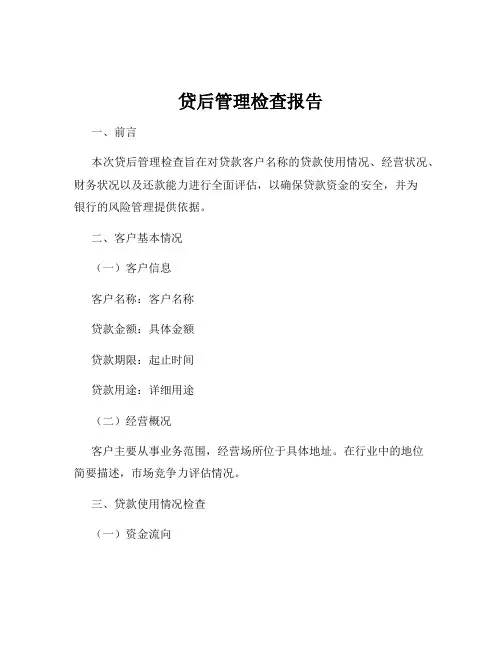 贷后管理检查报告

一、前言

本次贷后管理检查旨在对贷款客户名称的贷款使用情况、经营状况、财务状况以及还款能力进行全面评估，以确保贷款资金的安全，并为银行的风险管理提供依据。

二、客户基本情况

（一）客户信息

客户名称：客户名称

贷款金额：具体金额

贷款期限：起止时间

贷款用途：详细用途

（二）经营概况

客户主要从事业务范围，经营场所位于具体地址。在行业中的地位简要描述，市场竞争力评估情况。

三、贷款使用情况检查

（一）资金流向